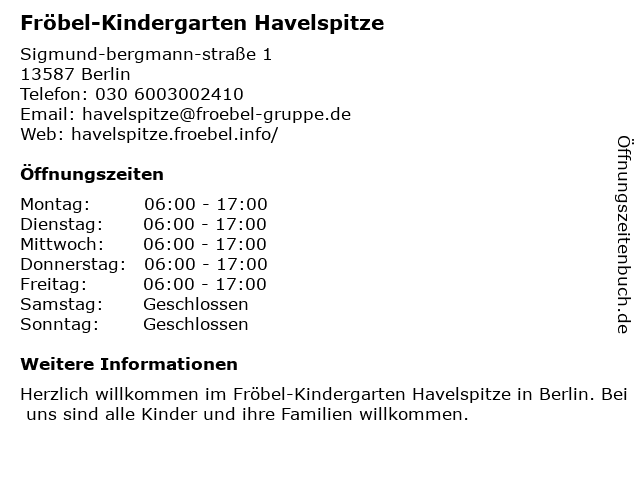 Fröbel-Kindergarten Havelspitze

Sigmund-bergmann-straße 1
13587 Berlin
Telefon: 030 6003002410
Email: havelspitze@froebel-gruppe.de
Web: havelspitze.froebel.info/

Öffnungszeiten

| | |
|---|---|
| Montag: | 06:00 - 17:00 |
| Dienstag: | 06:00 - 17:00 |
| Mittwoch: | 06:00 - 17:00 |
| Donnerstag: | 06:00 - 17:00 |
| Freitag: | 06:00 - 17:00 |
| Samstag: | Geschlossen |
| Sonntag: | Geschlossen |

Weitere Informationen

Herzlich willkommen im Fröbel-Kindergarten Havelspitze in Berlin. Bei uns sind alle Kinder und ihre Familien willkommen.

Öffnungszeitenbuch.de